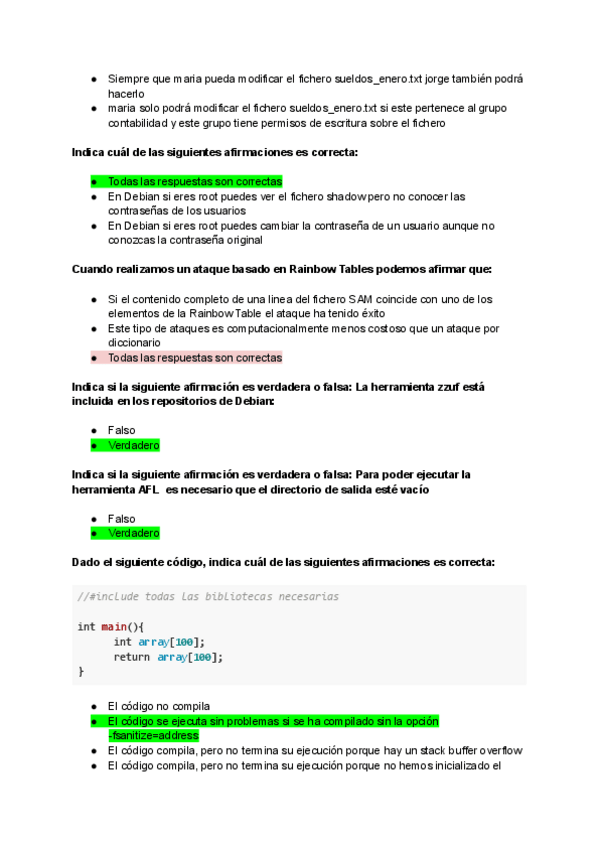 ● Siempre que maria pueda modificar el fichero sueldos_enero.txt jorge también podrá hacerlo
● maria solo podrá modificar el fichero sueldos_enero.txt si este pertenece al grupo contabilidad y este grupo tiene permisos de escritura sobre el fichero

Indica cuál de las siguientes afirmaciones es correcta:

● Todas las respuestas son correctas
● En Debian si eres root puedes ver el fichero shadow pero no conocer las contraseñas de los usuarios
● En Debian si eres root puedes cambiar la contraseña de un usuario aunque no conozcas la contraseña original

Cuando realizamos un ataque basado en Rainbow Tables podemos afirmar que:

● Si el contenido completo de una linea del fichero SAM coincide con uno de los elementos de la Rainbow Table el ataque ha tenido éxito
● Este tipo de ataques es computacionalmente menos costoso que un ataque por diccionario
● Todas las respuestas son correctas

Indica si la siguiente afirmación es verdadera o falsa: La herramienta zzuf está incluida en los repositorios de Debian:

● Falso
● Verdadero

Indica si la siguiente afirmación es verdadera o falsa: Para poder ejecutar la herramienta AFL es necesario que el directorio de salida esté vacío

● Falso
● Verdadero

Dado el siguiente código, indica cuál de las siguientes afirmaciones es correcta:

//#include todas las bibliotecas necesarias

int main(){
    int array[100];
    return array[100];
}

● El código no compila
● El código se ejecuta sin problemas si se ha compilado sin la opción -fsanitize=address
● El código compila, pero no termina su ejecución porque hay un stack buffer overflow
● El código compila, pero no termina su ejecución porque no hemos inicializado el